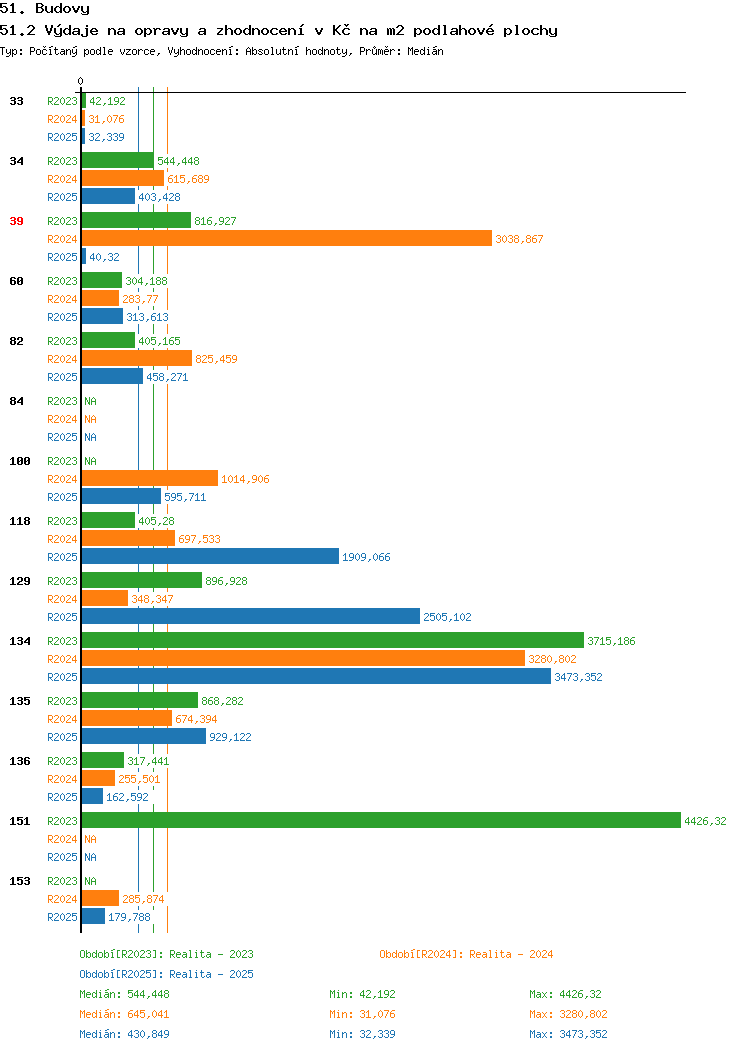 51. Budovy

51.2 Výdaje na opravy a zhodnocení v Kč na m2 podlahové plochy

Typ: Počítaný podle vzorce, Vyhodnocení: Absolutní hodnoty, Průměr: Medián

0

33 R2023 42,192 R2024 31,076 R2025 32,339

34 R2023 544,448 R2024 615,689 R2025 403,428

39 R2023 816,927 R2024 3038,867 R2025 40,32

60 R2023 304,188 R2024 283,77 R2025 313,613

82 R2023 405,165 R2024 825,459 R2025 458,271

84 R2023 NA R2024 NA R2025 NA

100 R2023 NA R2024 1014,906 R2025 595,711

118 R2023 405,28 R2024 697,533 R2025 1909,066

129 R2023 896,928 R2024 348,347 R2025 2505,102

134 R2023 3715,186 R2024 3280,802 R2025 3473,352

135 R2023 868,282 R2024 674,394 R2025 929,122

136 R2023 317,441 R2024 255,501 R2025 162,592

151 R2023 4426,32 R2024 NA R2025 NA

153 R2023 NA R2024 285,874 R2025 179,788

Období[R2023]: Realita - 2023
Období[R2024]: Realita - 2024
Období[R2025]: Realita - 2025

Medián: 544,448 Min: 42,192 Max: 4426,32
Medián: 645,041 Min: 31,076 Max: 3280,802
Medián: 430,849 Min: 32,339 Max: 3473,352